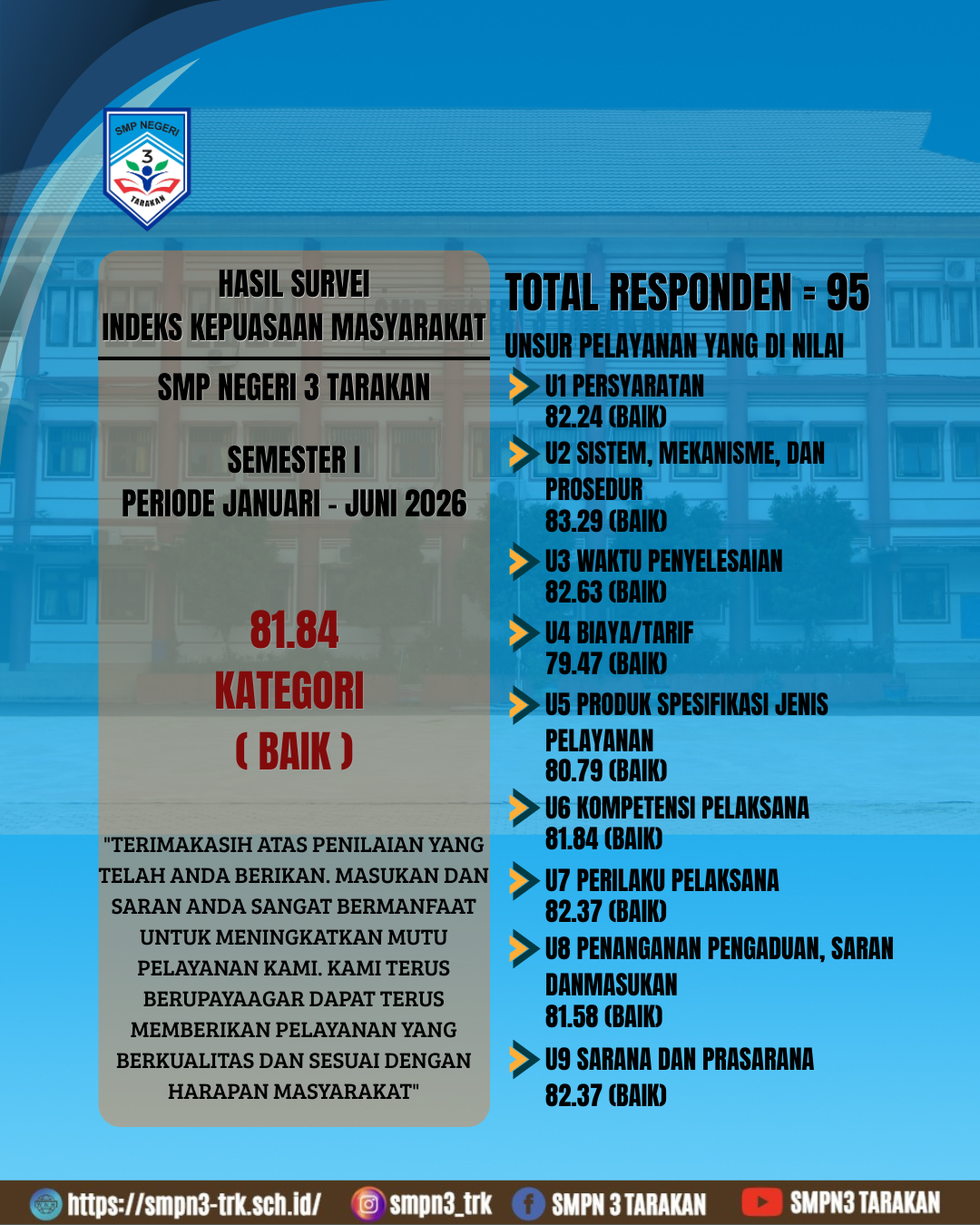 SMP NEGERI 3 TARAKAN

HASIL SURVEI
INDEKS KEPUASAAN MASYARAKAT

SMP NEGERI 3 TARAKAN

SEMESTER I
PERIODE JANUARI - JUNI 2026

81.84
KATEGORI
( BAIK )

"TERIMAKASIH ATAS PENILAIAN YANG TELAH ANDA BERIKAN. MASUKAN DAN SARAN ANDA SANGAT BERMANFAAT UNTUK MENINGKATKAN MUTU PELAYANAN KAMI. KAMI TERUS BERUPAYAAGAR DAPAT TERUS MEMBERIKAN PELAYANAN YANG BERKUALITAS DAN SESUAI DENGAN HARAPAN MASYARAKAT"

TOTAL RESPONDEN = 95
UNSUR PELAYANAN YANG DI NILAI

U1 PERSYARATAN
82.24 (BAIK)

U2 SISTEM, MEKANISME, DAN PROSEDUR
83.29 (BAIK)

U3 WAKTU PENYELESAIAN
82.63 (BAIK)

U4 BIAYA/TARIF
79.47 (BAIK)

U5 PRODUK SPESIFIKASI JENIS PELAYANAN
80.79 (BAIK)

U6 KOMPETENSI PELAKSANA
81.84 (BAIK)

U7 PERILAKU PELAKSANA
82.37 (BAIK)

U8 PENANGANAN PENGADUAN, SARAN DANMASUKAN
81.58 (BAIK)

U9 SARANA DAN PRASARANA
82.37 (BAIK)

https://smpn3-trk.sch.id/ smpn3_trk SMPN 3 TARAKAN SMPN3 TARAKAN